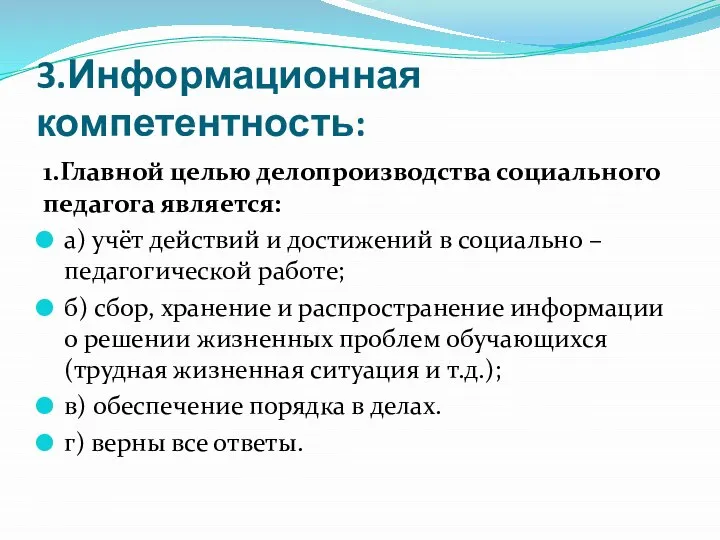 3.Информационная компетентность:

1.Главной целью делопроизводства социального педагога является:

а) учёт действий и достижений в социально – педагогической работе;

б) сбор, хранение и распространение информации о решении жизненных проблем обучающихся (трудная жизненная ситуация и т.д.);

в) обеспечение порядка в делах.

г) верны все ответы.